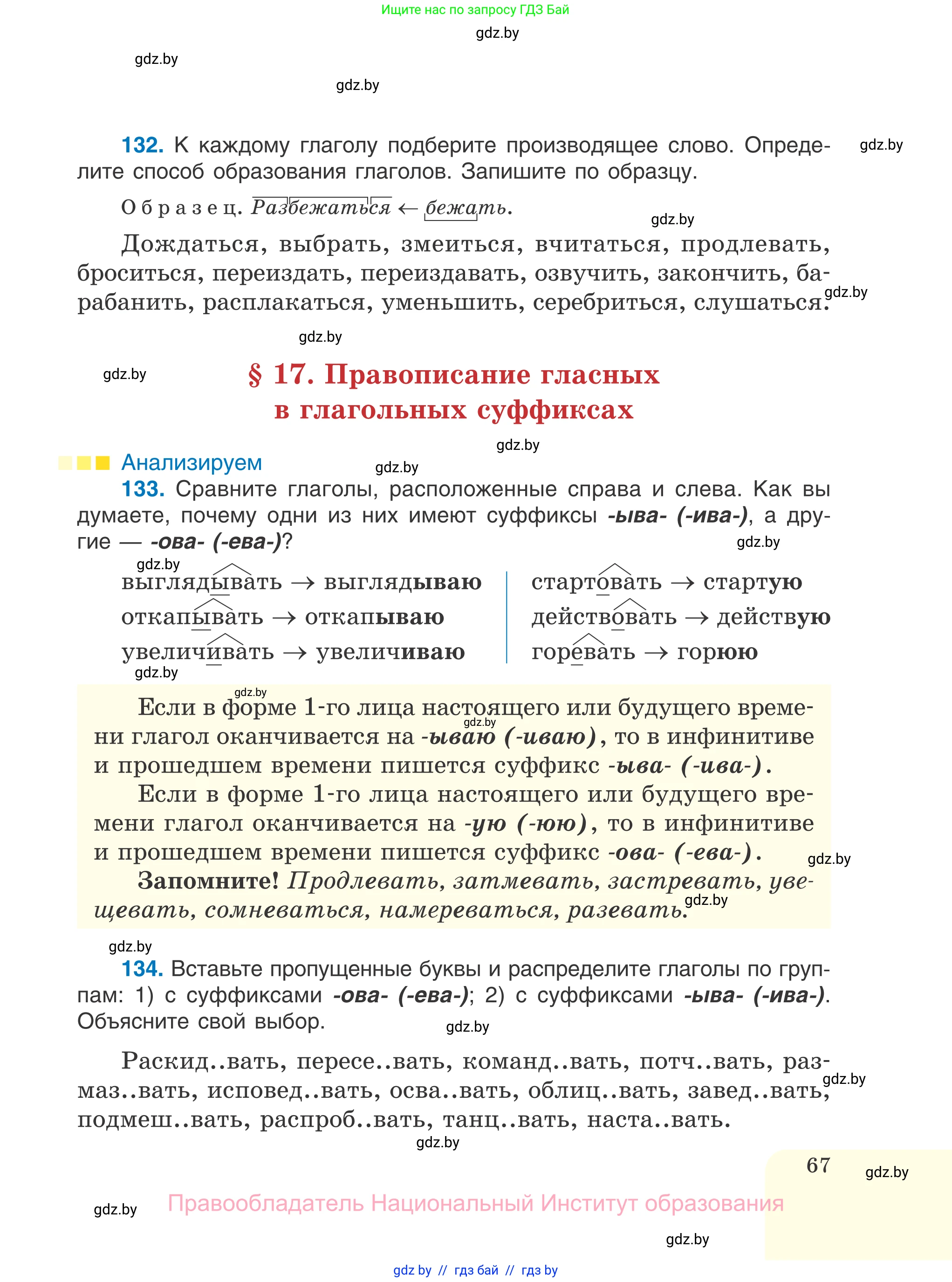 Ищите нас по запросу ГДЗ Бай

gdz.by

gdz.by

gdz.by

132. К каждому глаголу подберите производящее слово. Определите способ образования глаголов. Запишите по образцу. gdz.by

Образец. Разбежаться ← бежать.

gdz.by

Дождаться, выбрать, змеиться, вчитаться, продлевать, броситься, переиздать, переиздавать, озвучить, закончить, барабанить, расплакаться, уменьшить, серебриться, слушаться. gdz.by

gdz.by

gdz.by

§ 17. Правописание гласных в глагольных суффиксах

gdz.by

Анализируем gdz.by

133. Сравните глаголы, расположенные справа и слева. Как вы думаете, почему одни из них имеют суффиксы -ыва- (-ива-), а другие — -ова- (-ева-)?

gdz.by

gdz.by

выглядывать → выглядываю
откапывать → откапываю
увеличивать → увеличиваю

стартовать → стартую
действовать → действую
горевать → горюю

gdz.by

gdz.by

Если в форме 1-го лица настоящего или будущего времени глагол оканчивается на -ываю (-иваю), то в инфинитиве и прошедшем времени пишется суффикс -ыва- (-ива-). gdz.by

Если в форме 1-го лица настоящего или будущего времени глагол оканчивается на -ую (-юю), то в инфинитиве и прошедшем времени пишется суффикс -ова- (-ева-). gdz.by

Запомните! Продлевать, затмевать, застревать, увещевать, сомневаться, намереваться, разевать. gdz.by

gdz.by

134. Вставьте пропущенные буквы и распределите глаголы по группам: 1) с суффиксами -ова- (-ева-); 2) с суффиксами -ыва- (-ива-). Объясните свой выбор.

gdz.by

Раскид..вать, пересе..вать, команд..вать, потч..вать, размаз..вать, исповед..вать, осва..вать, облиц..вать, завед..вать, подмеш..вать, распроб..вать, танц..вать, наста..вать. gdz.by

gdz.by

67 gdz.by

gdz.by Правообладатель Национальный Институт образования

gdz.by

gdz by // гдз бай // гдз by